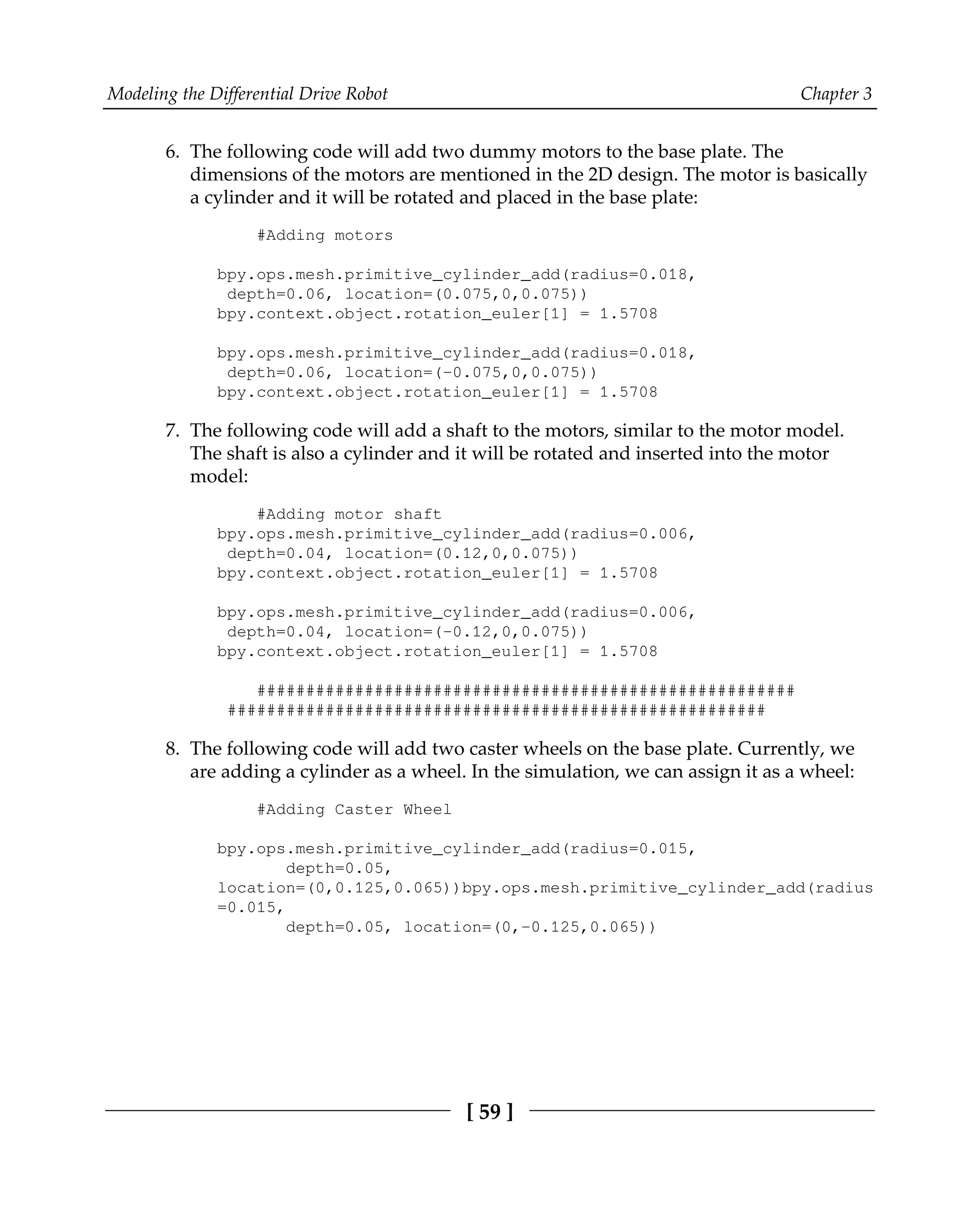 Modeling the Differential Drive Robot

Chapter 3

6. The following code will add two dummy motors to the base plate. The dimensions of the motors are mentioned in the 2D design. The motor is basically a cylinder and it will be rotated and placed in the base plate:

    #Adding motors

bpy.ops.mesh.primitive_cylinder_add(radius=0.018,
 depth=0.06, location=(0.075,0,0.075))
bpy.context.object.rotation_euler[1] = 1.5708

bpy.ops.mesh.primitive_cylinder_add(radius=0.018,
 depth=0.06, location=(-0.075,0,0.075))
bpy.context.object.rotation_euler[1] = 1.5708

7. The following code will add a shaft to the motors, similar to the motor model. The shaft is also a cylinder and it will be rotated and inserted into the motor model:

    #Adding motor shaft
bpy.ops.mesh.primitive_cylinder_add(radius=0.006,
 depth=0.04, location=(0.12,0,0.075))
bpy.context.object.rotation_euler[1] = 1.5708

bpy.ops.mesh.primitive_cylinder_add(radius=0.006,
 depth=0.04, location=(-0.12,0,0.075))
bpy.context.object.rotation_euler[1] = 1.5708

    #######################################################
 #######################################################

8. The following code will add two caster wheels on the base plate. Currently, we are adding a cylinder as a wheel. In the simulation, we can assign it as a wheel:

    #Adding Caster Wheel

bpy.ops.mesh.primitive_cylinder_add(radius=0.015,
       depth=0.05,
location=(0,0.125,0.065))bpy.ops.mesh.primitive_cylinder_add(radius
=0.015,
       depth=0.05, location=(0,-0.125,0.065))

[ 59 ]